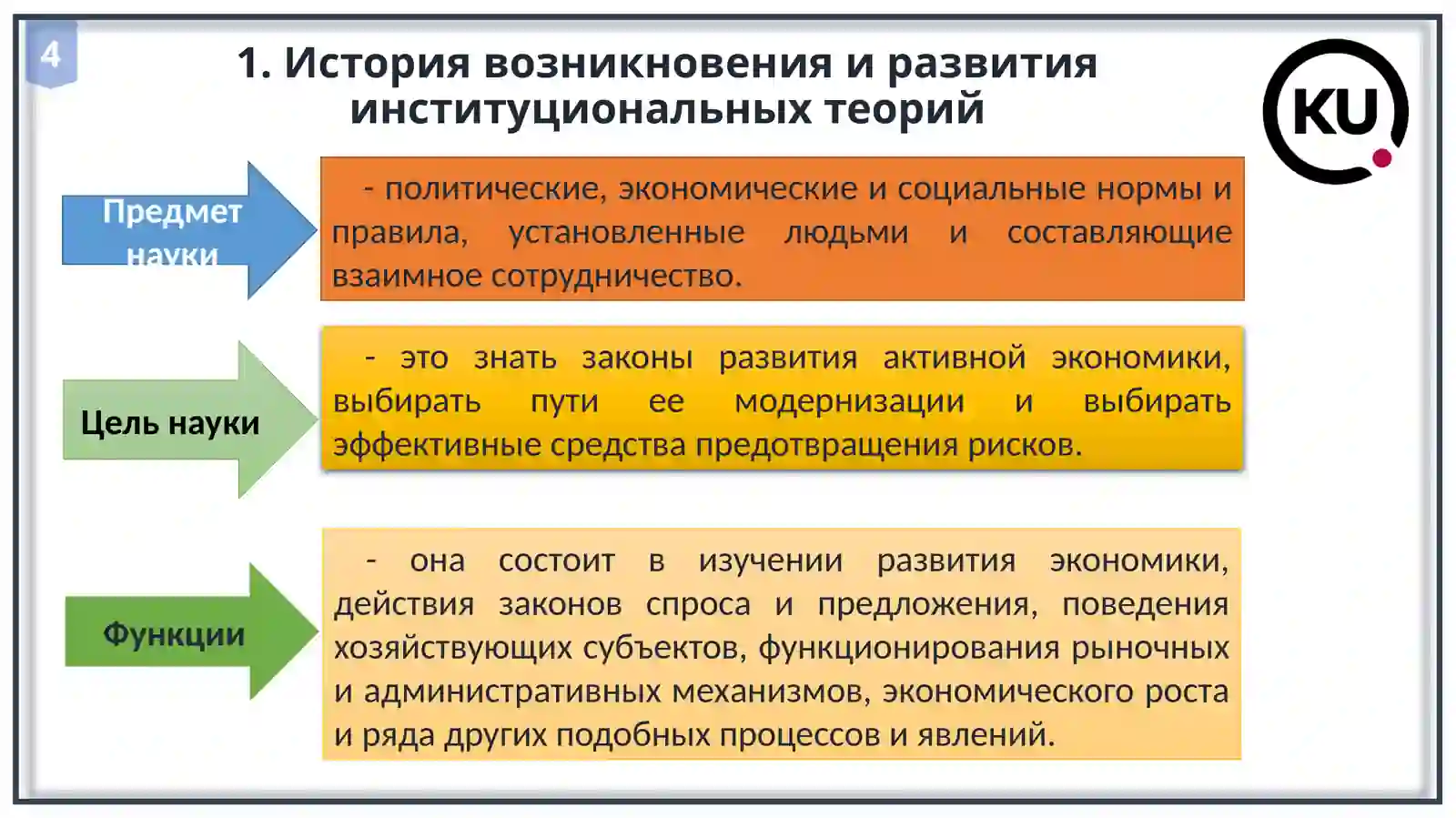 4

1. История возникновения и развития институциональных теорий

KU

Предмет науки

- политические, экономические и социальные нормы и правила, установленные людьми и составляющие взаимное сотрудничество.

Цель науки

- это знать законы развития активной экономики, выбирать пути ее модернизации и выбирать эффективные средства предотвращения рисков.

Функции

- она состоит в изучении развития экономики, действия законов спроса и предложения, поведения хозяйствующих субъектов, функционирования рыночных и административных механизмов, экономического роста и ряда других подобных процессов и явлений.